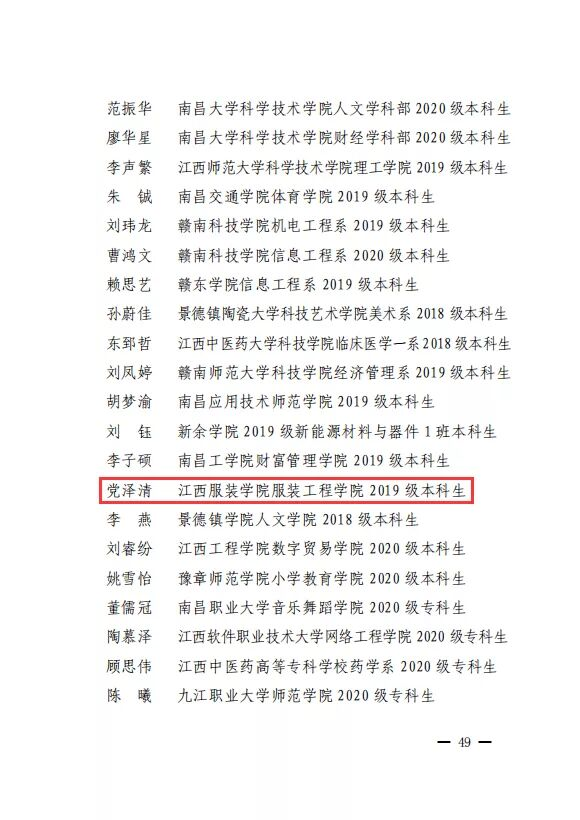 范振华　南昌大学科学技术学院人文学科部 2020 级本科生
廖华星　南昌大学科学技术学院财经学科部 2020 级本科生
李声繁　江西师范大学科学技术学院理工学院 2019 级本科生
朱　铖　南昌交通学院体育学院 2019 级本科生
刘玮龙　赣南科技学院机电工程系 2019 级本科生
曹鸿文　赣南科技学院信息工程系 2020 级本科生
赖思艺　赣东学院信息工程系 2019 级本科生
孙蔚佳　景德镇陶瓷大学科技艺术学院美术系 2018 级本科生
东郅哲　江西中医药大学科技学院临床医学一系 2018 级本科生
刘凤婷　赣南师范大学科技学院经济管理系 2019 级本科生
胡梦渝　南昌应用技术师范学院 2019 级本科生
刘　钰　新余学院 2019 级新能源材料与器件 1 班本科生
李子硕　南昌工学院财富管理学院 2019 级本科生
党泽清　江西服装学院服装工程学院 2019 级本科生
李　燕　景德镇学院人文学院 2018 级本科生
刘睿纷　江西工程学院数字贸易学院 2020 级本科生
姚雪怡　豫章师范学院小学教育学院 2020 级本科生
董儒冠　南昌职业大学音乐舞蹈学院 2020 级专科生
陶慕泽　江西软件职业技术大学网络工程学院 2020 级专科生
顾思伟　江西中医药高等专科学校药学系 2020 级专科生
陈　曦　九江职业大学师范学院 2020 级专科生

— 49 —